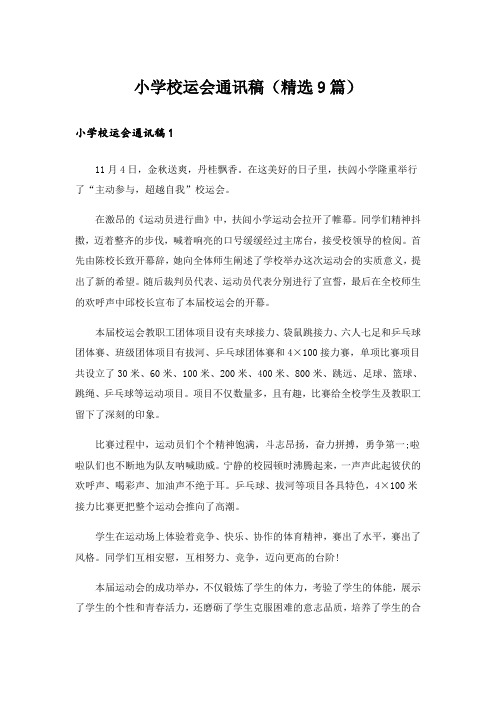 小学校运会通讯稿（精选9篇）

小学校运会通讯稿1

11月4日，金秋送爽，丹桂飘香。在这美好的日子里，扶闾小学隆重举行了“主动参与，超越自我”校运会。

在激昂的《运动员进行曲》中，扶闾小学运动会拉开了帷幕。同学们精神抖擞，迈着整齐的步伐，喊着响亮的口号缓缓经过主席台，接受校领导的检阅。首先由陈校长致开幕辞，她向全体师生阐述了学校举办这次运动会的实质意义，提出了新的希望。随后裁判员代表、运动员代表分别进行了宣誓，最后在全校师生的欢呼声中邱校长宣布了本届校运会的开幕。

本届校运会教职工团体项目设有夹球接力、袋鼠跳接力、六人七足和乒乓球团体赛、班级团体项目有拔河、乒乓球团体赛和4×100接力赛，单项比赛项目共设立了30米、60米、100米、200米、400米、800米、跳远、足球、篮球、跳绳、乒乓球等运动项目。项目不仅数量多，且有趣，比赛给全校学生及教职工留下了深刻的印象。

比赛过程中，运动员们个个精神饱满，斗志昂扬，奋力拼搏，勇争第一;啦啦队们也不断地为队友呐喊助威。宁静的校园顿时沸腾起来，一声声此起彼伏的欢呼声、喝彩声、加油声不绝于耳。乒乓球、拔河等项目各具特色，4×100米接力比赛更把整个运动会推向了高潮。

学生在运动场上体验着竞争、快乐、协作的体育精神，赛出了水平，赛出了风格。同学们互相安慰，互相努力、竞争，迈向更高的台阶!

本届运动会的成功举办，不仅锻炼了学生的体力，考验了学生的体能，展示了学生的个性和青春活力，还磨砺了学生克服困难的意志品质，培养了学生的合